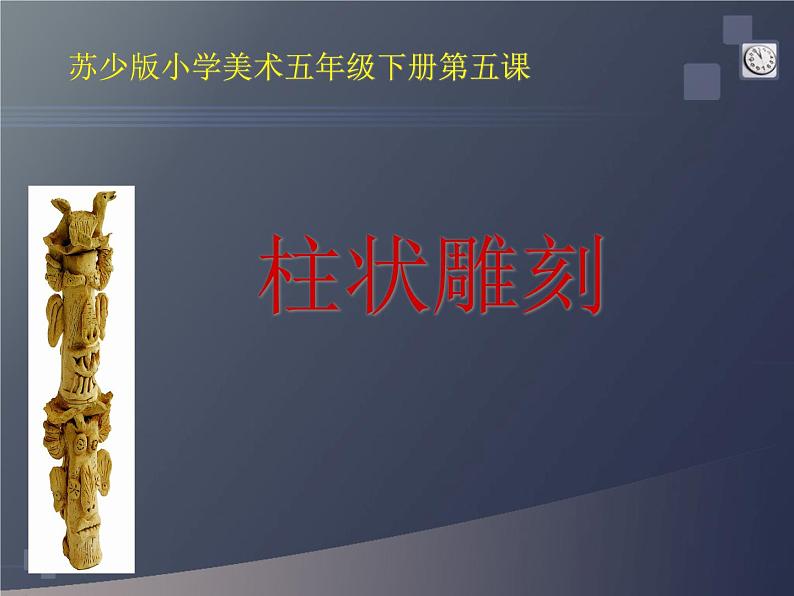 苏少版小学美术五年级下册第五课

柱状雕刻